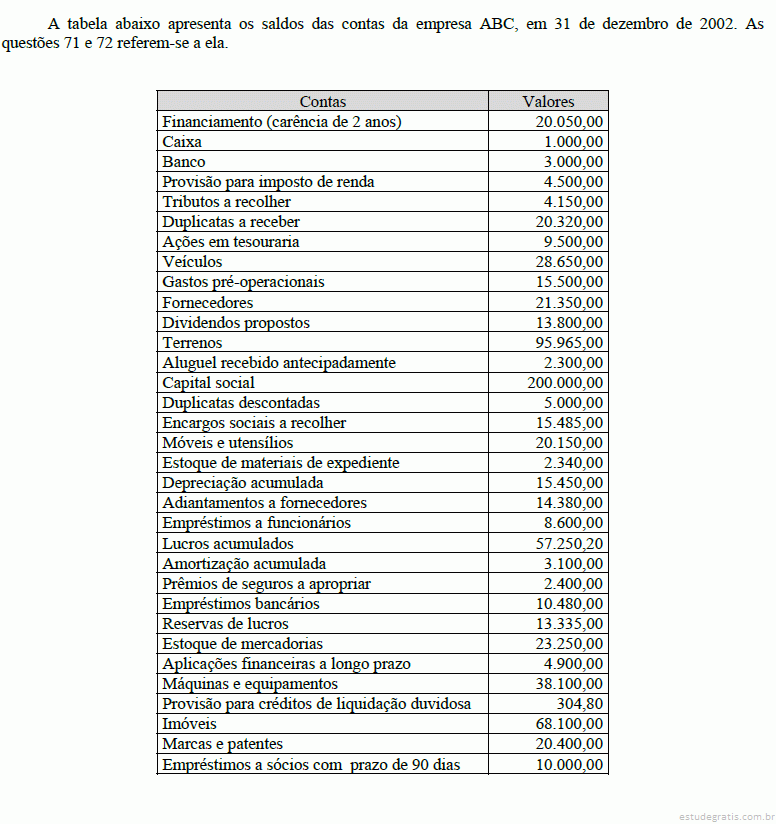 A tabela abaixo apresenta os saldos das contas da empresa ABC, em 31 de dezembro de 2002. As questões 71 e 72 referem-se a ela.

| Contas | Valores |
|---|---|
| Financiamento (carência de 2 anos) | 20.050,00 |
| Caixa | 1.000,00 |
| Banco | 3.000,00 |
| Provisão para imposto de renda | 4.500,00 |
| Tributos a recolher | 4.150,00 |
| Duplicatas a receber | 20.320,00 |
| Ações em tesouraria | 9.500,00 |
| Veículos | 28.650,00 |
| Gastos pré-operacionais | 15.500,00 |
| Fornecedores | 21.350,00 |
| Dividendos propostos | 13.800,00 |
| Terrenos | 95.965,00 |
| Aluguel recebido antecipadamente | 2.300,00 |
| Capital social | 200.000,00 |
| Duplicatas descontadas | 5.000,00 |
| Encargos sociais a recolher | 15.485,00 |
| Móveis e utensílios | 20.150,00 |
| Estoque de materiais de expediente | 2.340,00 |
| Depreciação acumulada | 15.450,00 |
| Adiantamentos a fornecedores | 14.380,00 |
| Empréstimos a funcionários | 8.600,00 |
| Lucros acumulados | 57.250,20 |
| Amortização acumulada | 3.100,00 |
| Prêmios de seguros a apropriar | 2.400,00 |
| Empréstimos bancários | 10.480,00 |
| Reservas de lucros | 13.335,00 |
| Estoque de mercadorias | 23.250,00 |
| Aplicações financeiras a longo prazo | 4.900,00 |
| Máquinas e equipamentos | 38.100,00 |
| Provisão para créditos de liquidação duvidosa | 304,80 |
| Imóveis | 68.100,00 |
| Marcas e patentes | 20.400,00 |
| Empréstimos a sócios com prazo de 90 dias | 10.000,00 |

estudegratis.com.br